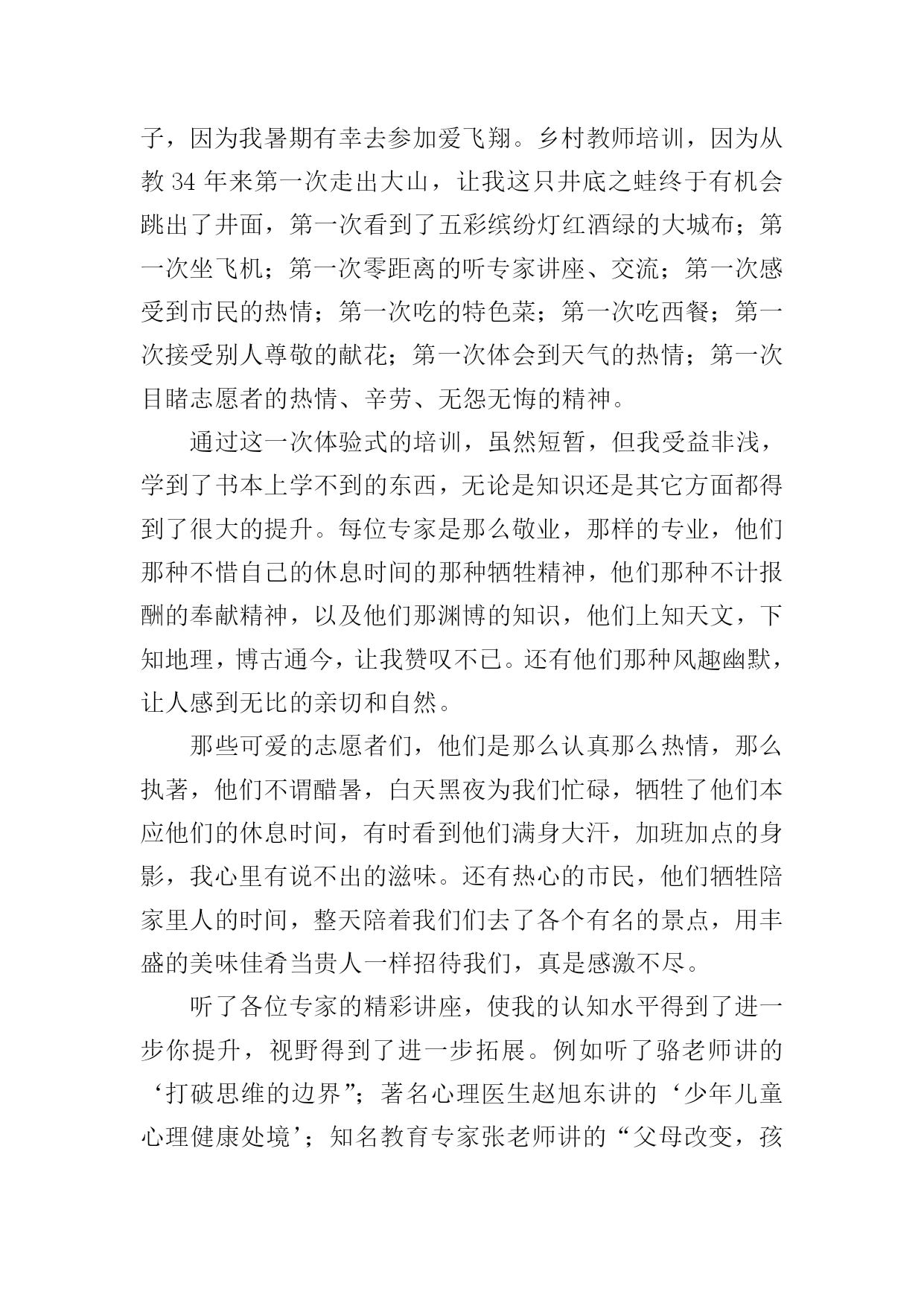 子，因为我暑期有幸去参加爱飞翔。乡村教师培训，因为从教 34 年来第一次走出大山，让我这只井底之蛙终于有机会跳出了井面，第一次看到了五彩缤纷灯红酒绿的大城布；第一次坐飞机；第一次零距离的听专家讲座、交流；第一次感受到市民的热情；第一次吃的特色菜；第一次吃西餐；第一次接受别人尊敬的献花；第一次体会到天气的热情；第一次目睹志愿者的热情、辛劳、无怨无悔的精神。

通过这一次体验式的培训，虽然短暂，但我受益非浅，学到了书本上学不到的东西，无论是知识还是其它方面都得到了很大的提升。每位专家是那么敬业，那样的专业，他们那种不惜自己的休息时间的那种牺牲精神，他们那种不计报酬的奉献精神，以及他们那渊博的知识，他们上知天文，下知地理，博古通今，让我赞叹不已。还有他们那种风趣幽默，让人感到无比的亲切和自然。

那些可爱的志愿者们，他们是那么认真那么热情，那么执著，他们不谓醋暑，白天黑夜为我们忙碌，牺牲了他们本应他们的休息时间，有时看到他们满身大汗，加班加点的身影，我心里有说不出的滋味。还有热心的市民，他们牺牲陪家里人的时间，整天陪着我们们去了各个有名的景点，用丰盛的美味佳肴当贵人一样招待我们，真是感激不尽。

听了各位专家的精彩讲座，使我的认知水平得到了进一步你提升，视野得到了进一步拓展。例如听了骆老师讲的‘打破思维的边界”；著名心理医生赵旭东讲的‘少年儿童心理健康处境’；知名教育专家张老师讲的“父母改变，孩